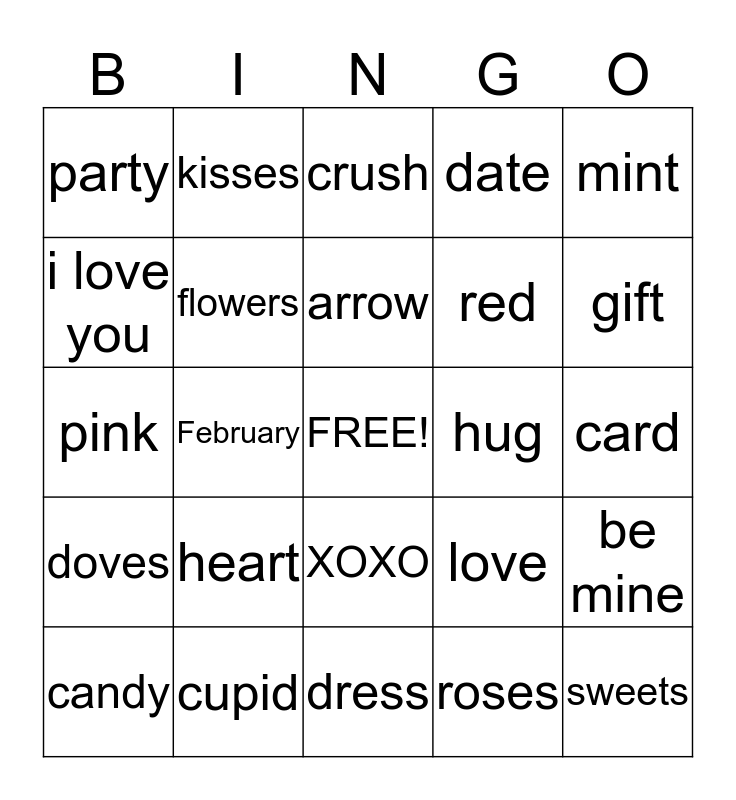 | B | I | N | G | O |
|---|---|---|---|---|
| party | kisses | crush | date | mint |
| i love you | flowers | arrow | red | gift |
| pink | February | FREE! | hug | card |
| doves | heart | XOXO | love | be mine |
| candy | cupid | dress | roses | sweets |